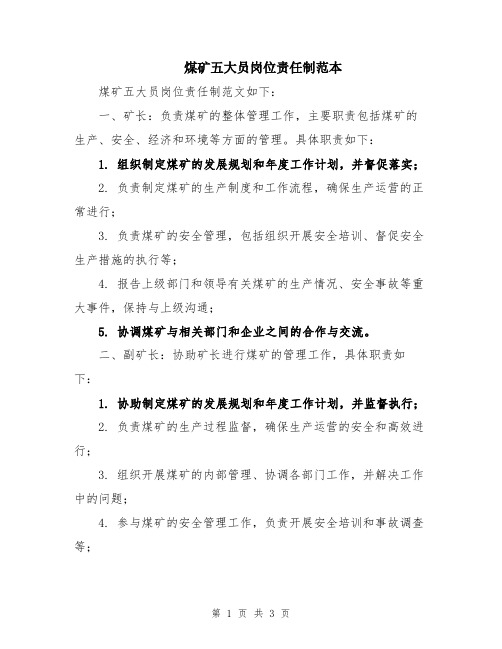 煤矿五大员岗位责任制范本

煤矿五大员岗位责任制范文如下：

一、矿长：负责煤矿的整体管理工作，主要职责包括煤矿的生产、安全、经济和环境等方面的管理。具体职责如下：

1. 组织制定煤矿的发展规划和年度工作计划，并督促落实；

2. 负责制定煤矿的生产制度和工作流程，确保生产运营的正常进行；

3. 负责煤矿的安全管理，包括组织开展安全培训、督促安全生产措施的执行等；

4. 报告上级部门和领导有关煤矿的生产情况、安全事故等重大事件，保持与上级沟通；

5. 协调煤矿与相关部门和企业之间的合作与交流。

二、副矿长：协助矿长进行煤矿的管理工作，具体职责如下：

1. 协助制定煤矿的发展规划和年度工作计划，并监督执行；

2. 负责煤矿的生产过程监督，确保生产运营的安全和高效进行；

3. 组织开展煤矿的内部管理、协调各部门工作，并解决工作中的问题；

4. 参与煤矿的安全管理工作，负责开展安全培训和事故调查等；

第 1 页 共 3 页